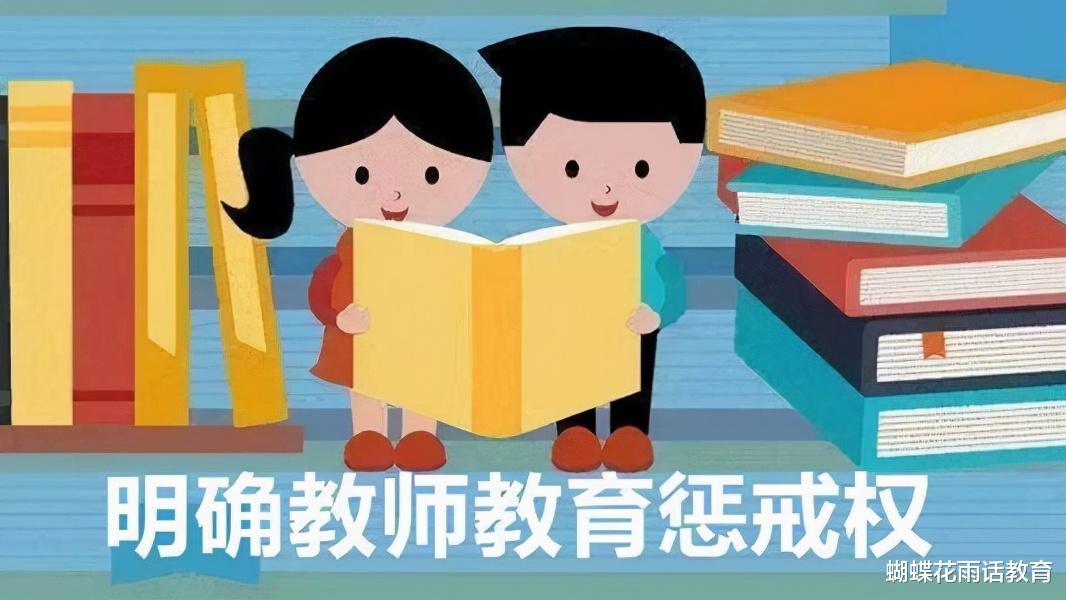 明确教师教育惩戒权

蝴蝶花雨话教育